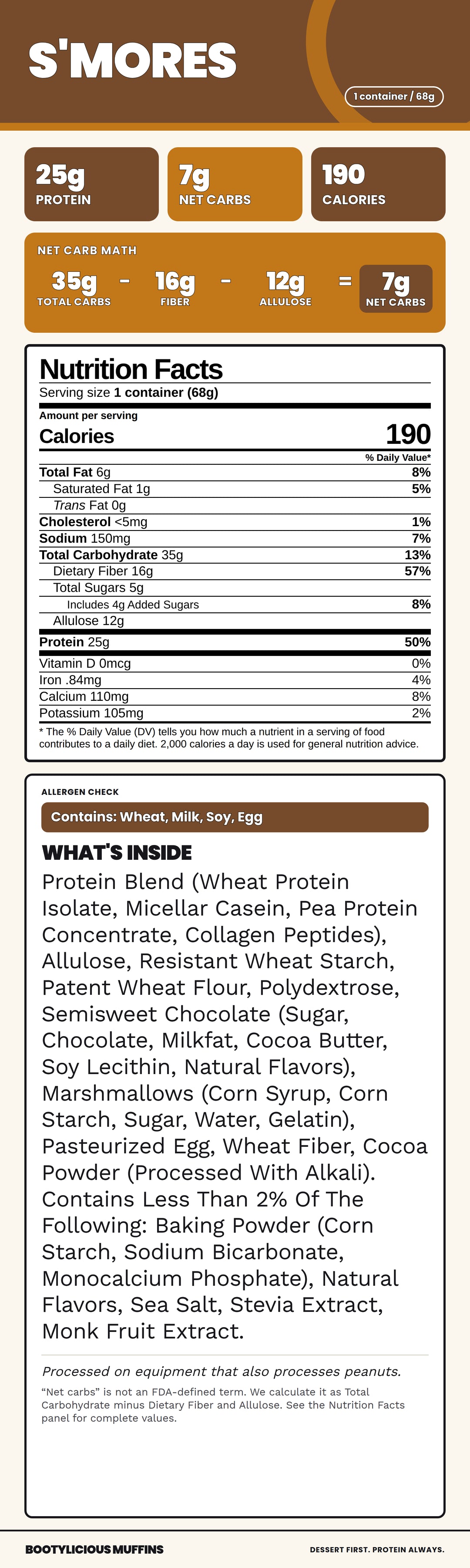 S'MORES

1 container / 68g

25g
PROTEIN

7g
NET CARBS

190
CALORIES

NET CARB MATH

35g
TOTAL CARBS
-
16g
FIBER
-
12g
ALLULOSE
=
7g
NET CARBS

Nutrition Facts
Serving size 1 container (68g)

Amount per serving
Calories 190

% Daily Value*
Total Fat 6g 8%
Saturated Fat 1g 5%
Trans Fat 0g
Cholesterol <5mg 1%
Sodium 150mg 7%
Total Carbohydrate 35g 13%
Dietary Fiber 16g 57%
Total Sugars 5g
Includes 4g Added Sugars 8%
Allulose 12g
Protein 25g 50%
Vitamin D 0mcg 0%
Iron .84mg 4%
Calcium 110mg 8%
Potassium 105mg 2%

* The % Daily Value (DV) tells you how much a nutrient in a serving of food contributes to a daily diet. 2,000 calories a day is used for general nutrition advice.

ALLERGEN CHECK

Contains: Wheat, Milk, Soy, Egg

WHAT'S INSIDE

Protein Blend (Wheat Protein Isolate, Micellar Casein, Pea Protein Concentrate, Collagen Peptides), Allulose, Resistant Wheat Starch, Patent Wheat Flour, Polydextrose, Semisweet Chocolate (Sugar, Chocolate, Milkfat, Cocoa Butter, Soy Lecithin, Natural Flavors), Marshmallows (Corn Syrup, Corn Starch, Sugar, Water, Gelatin), Pasteurized Egg, Wheat Fiber, Cocoa Powder (Processed With Alkali). Contains Less Than 2% Of The Following: Baking Powder (Corn Starch, Sodium Bicarbonate, Monocalcium Phosphate), Natural Flavors, Sea Salt, Stevia Extract, Monk Fruit Extract.

Processed on equipment that also processes peanuts.

"Net carbs" is not an FDA-defined term. We calculate it as Total Carbohydrate minus Dietary Fiber and Allulose. See the Nutrition Facts panel for complete values.

BOOTYLICIOUS MUFFINS

DESSERT FIRST. PROTEIN ALWAYS.